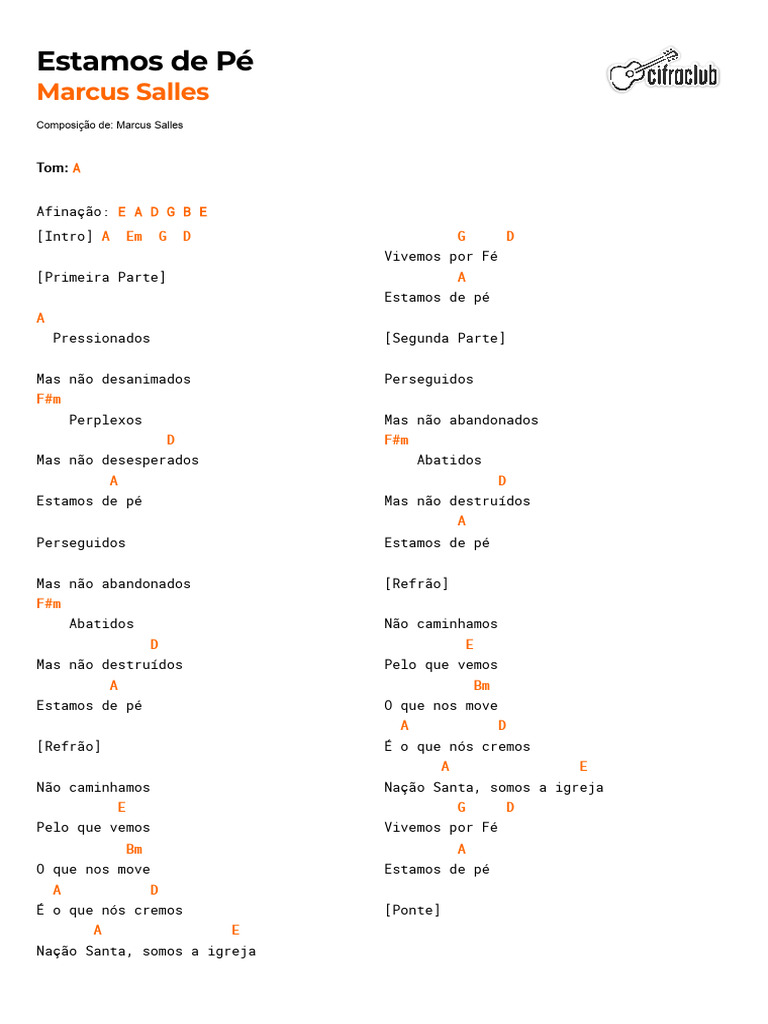 Estamos de Pé
Marcus Salles

cifraclub

Composição de: Marcus Salles

Tom: A

Afinação: E A D G B E

[Intro] A Em G D

[Primeira Parte]

A
Pressionados

Mas não desanimados
F#m
Perplexos
D
Mas não desesperados
A
Estamos de pé

Perseguidos

Mas não abandonados
F#m
Abatidos
D
Mas não destruídos
A
Estamos de pé

[Refrão]

Não caminhamos
E
Pelo que vemos
Bm
O que nos move
A D
É o que nós cremos
A E
Nação Santa, somos a igreja

G D
Vivemos por Fé
A
Estamos de pé

[Segunda Parte]

Perseguidos

Mas não abandonados
F#m
Abatidos
D
Mas não destruídos
A
Estamos de pé

[Refrão]

Não caminhamos
E
Pelo que vemos
Bm
O que nos move
A D
É o que nós cremos
A E
Nação Santa, somos a igreja
G D
Vivemos por Fé
A
Estamos de pé

[Ponte]